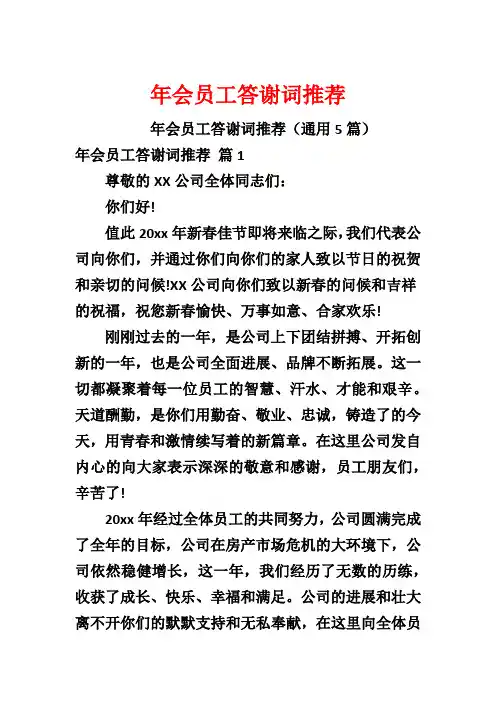 年会员工答谢词推荐

年会员工答谢词推荐（通用 5 篇）

年会员工答谢词推荐 篇 1

尊敬的 XX 公司全体同志们：

你们好!

值此 20xx 年新春佳节即将来临之际，我们代表公司向你们，并通过你们向你们的家人致以节日的祝贺和亲切的问候!XX 公司向你们致以新春的问候和吉祥的祝福，祝您新春愉快、万事如意、合家欢乐!

刚刚过去的一年，是公司上下团结拼搏、开拓创新的一年，也是公司全面进展、品牌不断拓展。这一切都凝聚着每一位员工的智慧、汗水、才能和艰辛。天道酬勤，是你们用勤奋、敬业、忠诚，铸造了的今天，用青春和激情续写着的新篇章。在这里公司发自内心的向大家表示深深的敬意和感谢，员工朋友们，辛苦了!

20xx 年经过全体员工的共同努力，公司圆满完成了全年的目标，公司在房产市场危机的大环境下，公司依然稳健增长，这一年，我们经历了无数的历练，收获了成长、快乐、幸福和满足。公司的进展和壮大离不开你们的默默支持和无私奉献，在这里向全体员